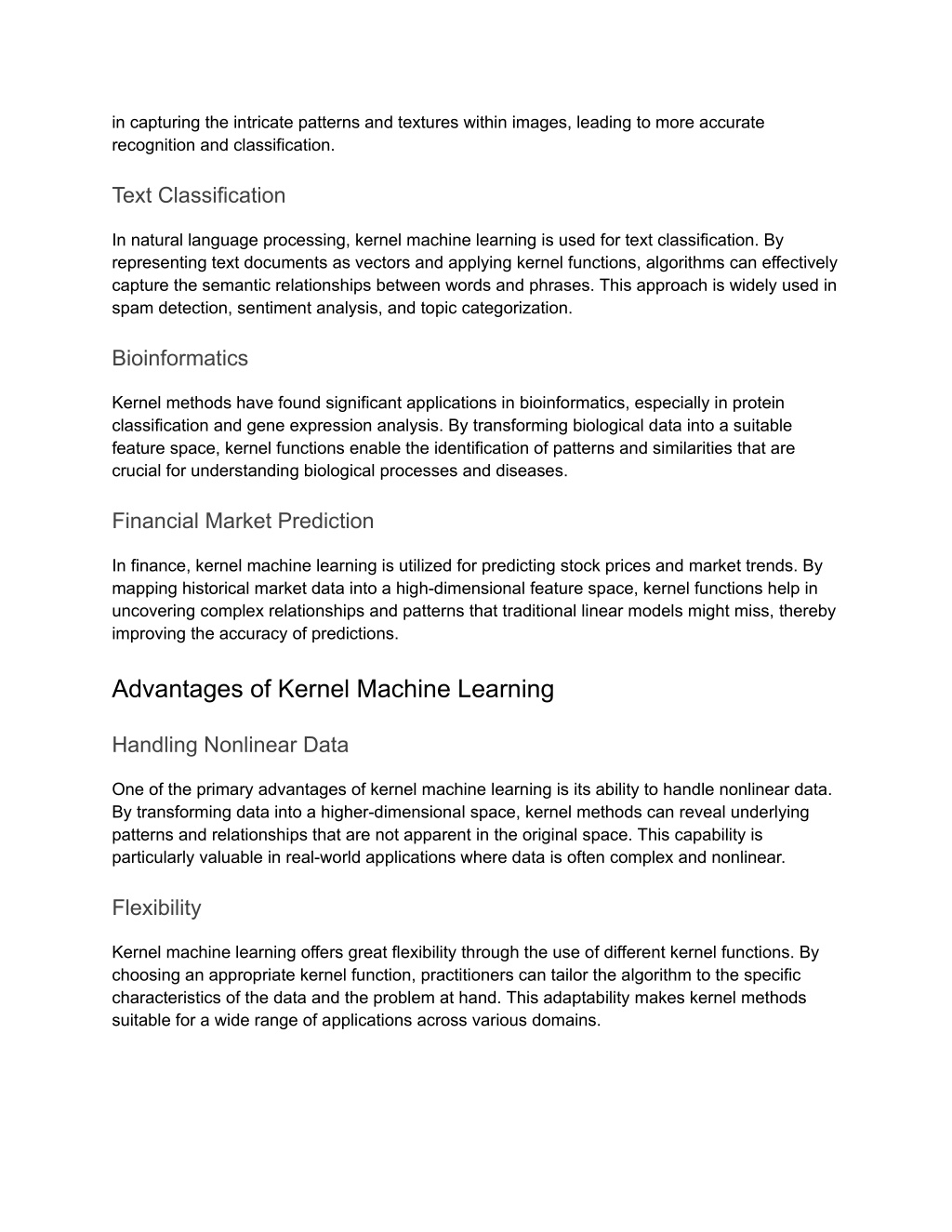 in capturing the intricate patterns and textures within images, leading to more accurate recognition and classification.

Text Classification

In natural language processing, kernel machine learning is used for text classification. By representing text documents as vectors and applying kernel functions, algorithms can effectively capture the semantic relationships between words and phrases. This approach is widely used in spam detection, sentiment analysis, and topic categorization.

Bioinformatics

Kernel methods have found significant applications in bioinformatics, especially in protein classification and gene expression analysis. By transforming biological data into a suitable feature space, kernel functions enable the identification of patterns and similarities that are crucial for understanding biological processes and diseases.

Financial Market Prediction

In finance, kernel machine learning is utilized for predicting stock prices and market trends. By mapping historical market data into a high-dimensional feature space, kernel functions help in uncovering complex relationships and patterns that traditional linear models might miss, thereby improving the accuracy of predictions.

Advantages of Kernel Machine Learning

Handling Nonlinear Data

One of the primary advantages of kernel machine learning is its ability to handle nonlinear data. By transforming data into a higher-dimensional space, kernel methods can reveal underlying patterns and relationships that are not apparent in the original space. This capability is particularly valuable in real-world applications where data is often complex and nonlinear.

Flexibility

Kernel machine learning offers great flexibility through the use of different kernel functions. By choosing an appropriate kernel function, practitioners can tailor the algorithm to the specific characteristics of the data and the problem at hand. This adaptability makes kernel methods suitable for a wide range of applications across various domains.